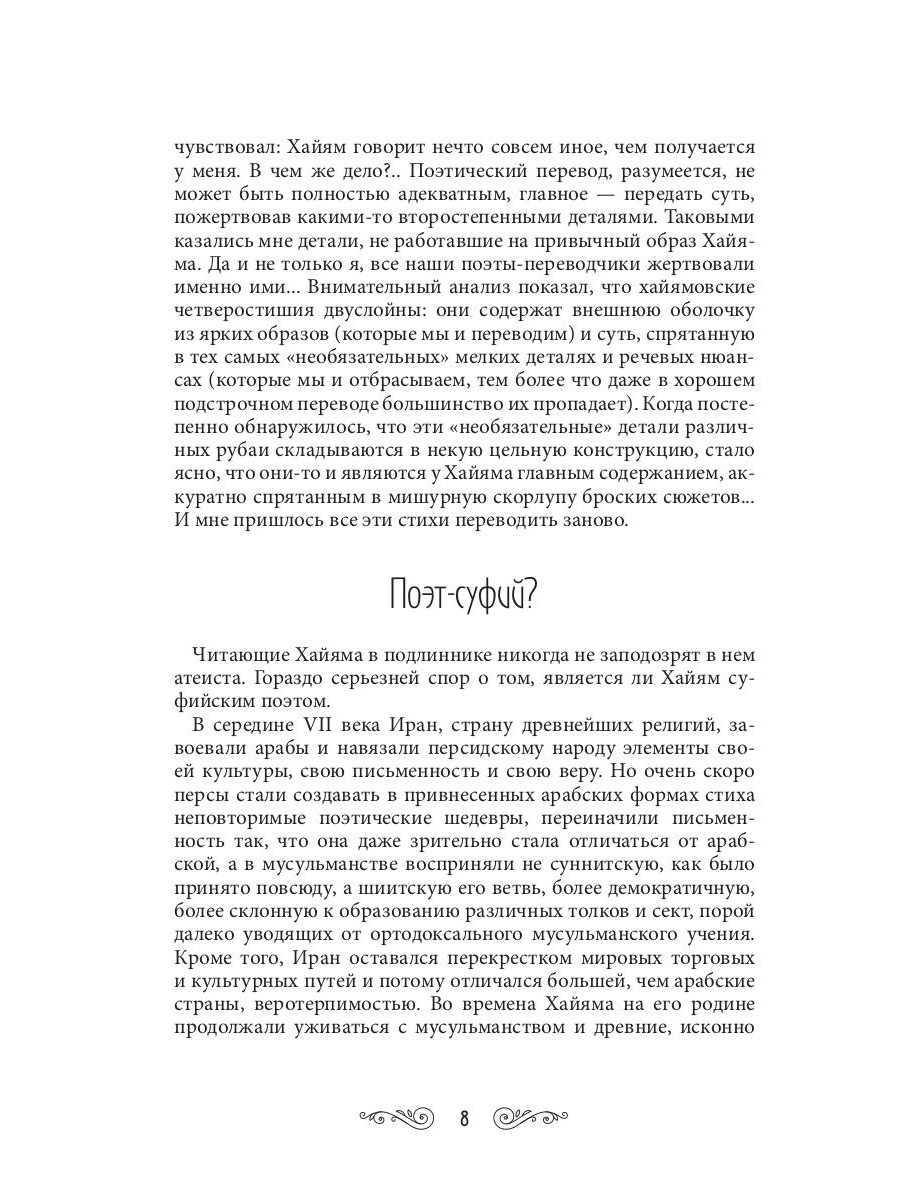 чувствовал: Хайям говорит нечто совсем иное, чем получается у меня. В чем же дело?.. Поэтический перевод, разумеется, не может быть полностью адекватным, главное — передать суть, пожертвовав какими-то второстепенными деталями. Таковыми казались мне детали, не работавшие на привычный образ Хайяма. Да и не только я, все наши поэты-переводчики жертвовали именно ими... Внимательный анализ показал, что хайямовские четверостишия двуслойны: они содержат внешнюю оболочку из ярких образов (которые мы и переводим) и суть, спрятанную в тех самых «необязательных» мелких деталях и речевых нюансах (которые мы и отбрасываем, тем более что даже в хорошем подстрочном переводе большинство их пропадает). Когда постепенно обнаружилось, что эти «необязательные» детали различных рубаи складываются в некую цельную конструкцию, стало ясно, что они-то и являются у Хайяма главным содержанием, аккуратно спрятанным в мишурную скорлупу броских сюжетов... И мне пришлось все эти стихи переводить заново.

Поэт-суфий?

Читающие Хайяма в подлиннике никогда не заподозрят в нем атеиста. Гораздо серьезней спор о том, является ли Хайям суфийским поэтом.

В середине VII века Иран, страну древнейших религий, завоевали арабы и навязали персидскому народу элементы своей культуры, свою письменность и свою веру. Но очень скоро персы стали создавать в привнесенных арабских формах стиха неповторимые поэтические шедевры, переиначили письменность так, что она даже зрительно стала отличаться от арабской, а в мусульманстве восприняли не суннитскую, как было принято повсюду, а шиитскую его ветвь, более демократичную, более склонную к образованию различных толков и сект, порой далеко уводящих от ортодоксального мусульманского учения. Кроме того, Иран оставался перекрестком мировых торговых и культурных путей и потому отличался большей, чем арабские страны, веротерпимостью. Во времена Хайяма на его родине продолжали уживаться с мусульманством и древние, исконно

8